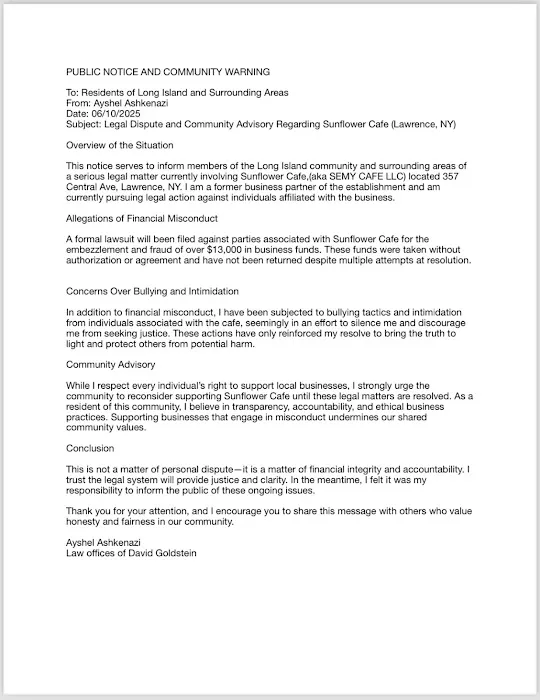 PUBLIC NOTICE AND COMMUNITY WARNING

To: Residents of Long Island and Surrounding Areas
From: Ayshel Ashkenazi
Date: 06/10/2025
Subject: Legal Dispute and Community Advisory Regarding Sunflower Cafe (Lawrence, NY)

Overview of the Situation

This notice serves to inform members of the Long Island community and surrounding areas of a serious legal matter currently involving Sunflower Cafe,(aka SEMY CAFE LLC) located 357 Central Ave, Lawrence, NY. I am a former business partner of the establishment and am currently pursuing legal action against individuals affiliated with the business.

Allegations of Financial Misconduct

A formal lawsuit will been filed against parties associated with Sunflower Cafe for the embezzlement and fraud of over $13,000 in business funds. These funds were taken without authorization or agreement and have not been returned despite multiple attempts at resolution.

Concerns Over Bullying and Intimidation

In addition to financial misconduct, I have been subjected to bullying tactics and intimidation from individuals associated with the cafe, seemingly in an effort to silence me and discourage me from seeking justice. These actions have only reinforced my resolve to bring the truth to light and protect others from potential harm.

Community Advisory

While I respect every individual's right to support local businesses, I strongly urge the community to reconsider supporting Sunflower Cafe until these legal matters are resolved. As a resident of this community, I believe in transparency, accountability, and ethical business practices. Supporting businesses that engage in misconduct undermines our shared community values.

Conclusion

This is not a matter of personal dispute—it is a matter of financial integrity and accountability. I trust the legal system will provide justice and clarity. In the meantime, I felt it was my responsibility to inform the public of these ongoing issues.

Thank you for your attention, and I encourage you to share this message with others who value honesty and fairness in our community.

Ayshel Ashkenazi
Law offices of David Goldstein